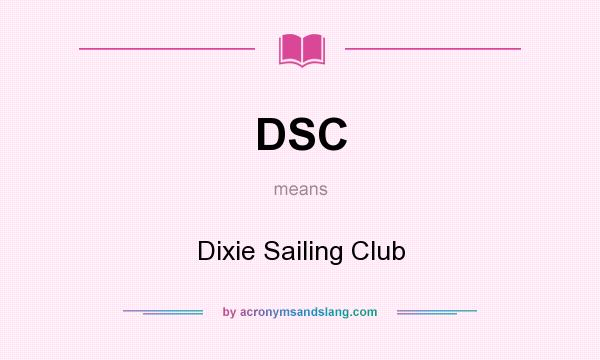 DSC

means

Dixie Sailing Club

by acronymsandslang.com